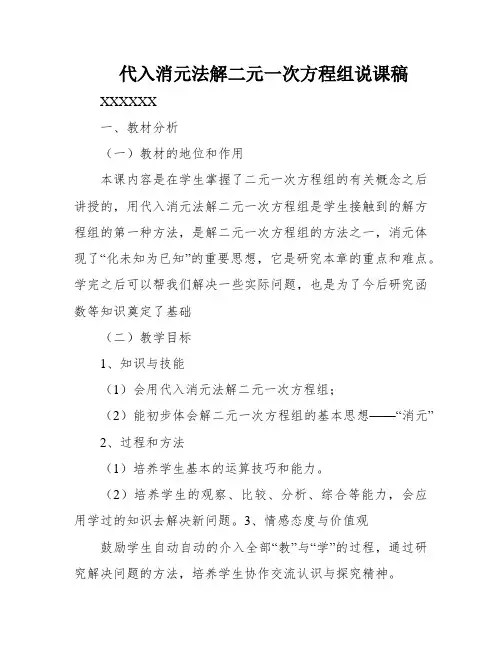 代入消元法解二元一次方程组说课稿

XXXXXX

一、教材分析

（一）教材的地位和作用

本课内容是在学生掌握了二元一次方程组的有关概念之后讲授的，用代入消元法解二元一次方程组是学生接触到的解方程组的第一种方法，是解二元一次方程组的方法之一，消元体现了“化未知为已知”的重要思想，它是研究本章的重点和难点。学完之后可以帮我们解决一些实际问题，也是为了今后研究函数等知识奠定了基础

（二）教学目标

1、知识与技能

（1）会用代入消元法解二元一次方程组；

（2）能初步体会解二元一次方程组的基本思想——“消元”

2、过程和方法

（1）培养学生基本的运算技巧和能力。

（2）培养学生的观察、比较、分析、综合等能力，会应用学过的知识去解决新问题。3、情感态度与价值观

鼓励学生自动自动的介入全部“教”与“学”的过程，通过研究解决问题的方法，培养学生协作交流认识与探究精神。